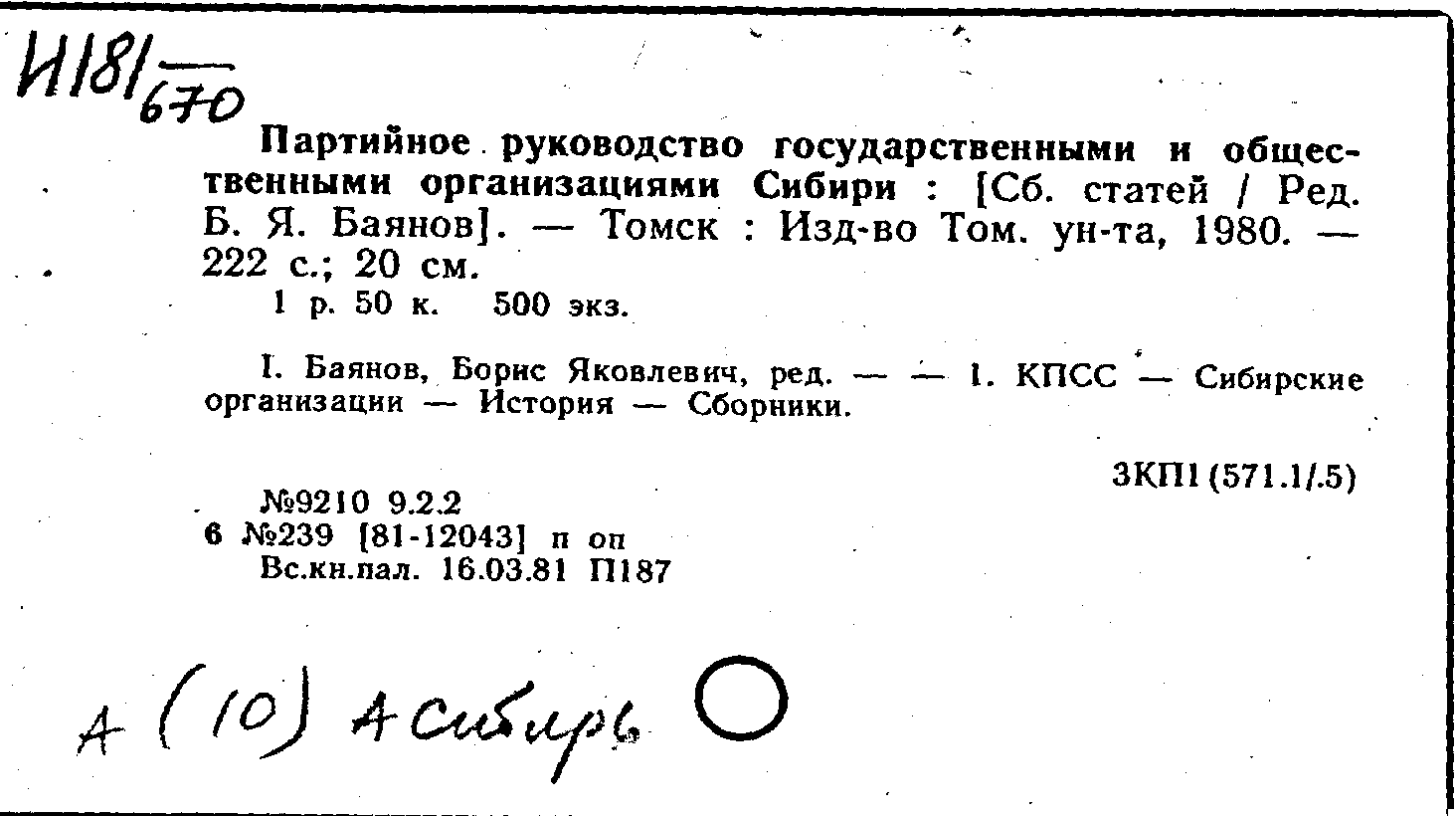 И181/670

Партийное руководство государственными и общественными организациями Сибири : [Сб. статей / Ред. Б. Я. Баянов]. — Томск : Изд-во Том. ун-та, 1980. — 222 с.; 20 см.

1 р. 50 к. 500 экз.

I. Баянов, Борис Яковлевич, ред. — — 1. КПСС — Сибирские организации — История — Сборники.

3КП1(571.1/.5)

№9210 9.2.2
6 №239 [81-12043] п оп
Вс.кн.пал. 16.03.81 П187

А (10) А Сибирь